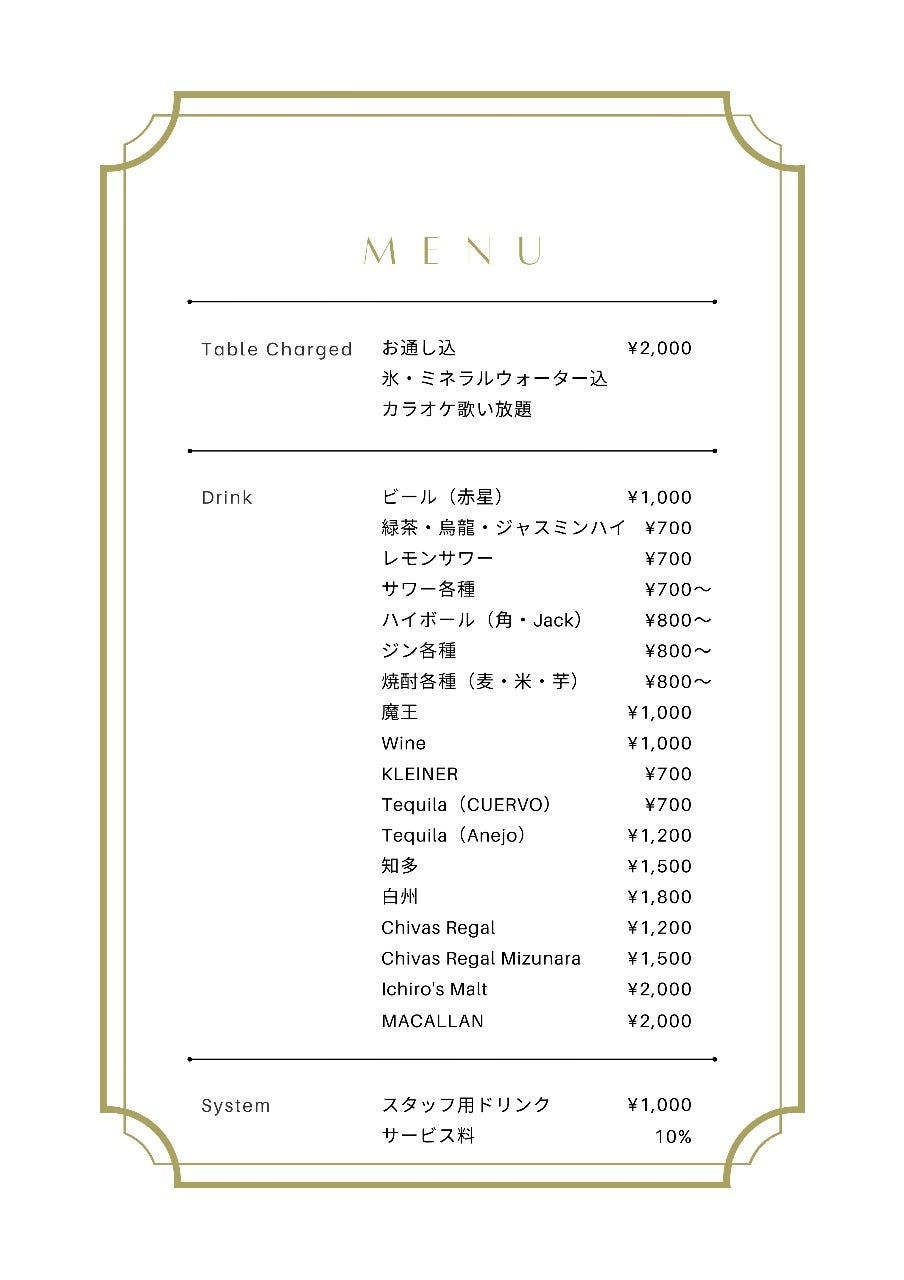 MENU

Table Charged
お通し込 ¥2,000
氷・ミネラルウォーター込
カラオケ歌い放題

Drink
ビール（赤星） ¥1,000
緑茶・烏龍・ジャスミンハイ ¥700
レモンサワー ¥700
サワー各種 ¥700～
ハイボール（角・Jack） ¥800～
ジン各種 ¥800～
焼酎各種（麦・米・芋） ¥800～
魔王 ¥1,000
Wine ¥1,000
KLEINER ¥700
Tequila（CUERVO） ¥700
Tequila（Anejo） ¥1,200
知多 ¥1,500
白州 ¥1,800
Chivas Regal ¥1,200
Chivas Regal Mizunara ¥1,500
Ichiro's Malt ¥2,000
MACALLAN ¥2,000

System
スタッフ用ドリンク ¥1,000
サービス料 10%